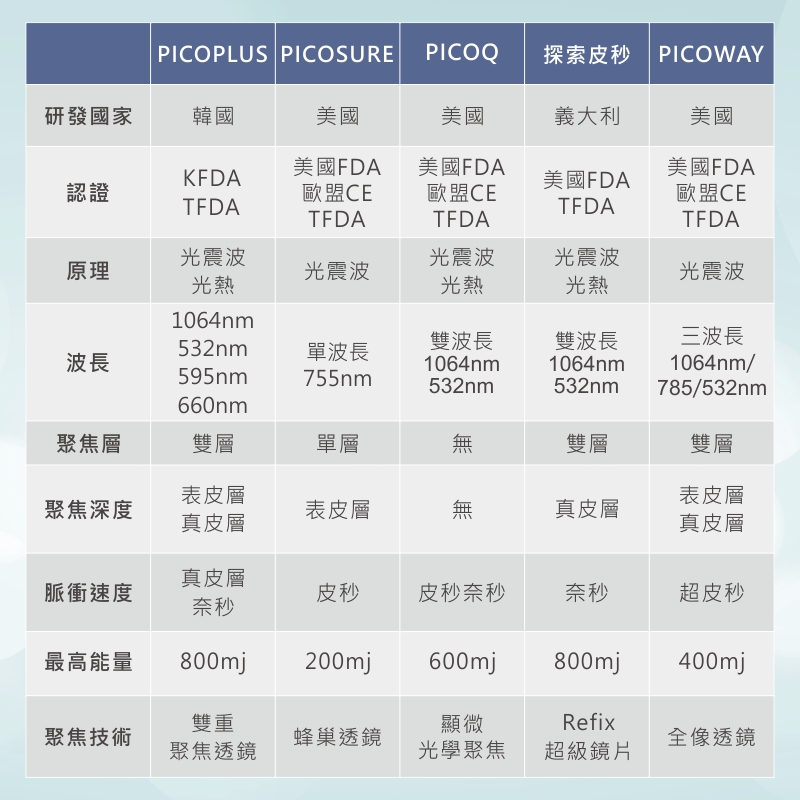 |  | PICOPLUS | PICOSURE | PICOQ | 探索皮秒 | PICOWAY |
|---|---|---|---|---|---|
| 研發國家 | 韓國 | 美國 | 美國 | 義大利 | 美國 |
| 認證 | KFDA TFDA | 美國FDA 歐盟CE TFDA | 美國FDA 歐盟CE TFDA | 美國FDA TFDA | 美國FDA 歐盟CE TFDA |
| 原理 | 光震波 光熱 | 光震波 | 光震波 光熱 | 光震波 光熱 | 光震波 |
| 波長 | 1064nm 532nm 595nm 660nm | 單波長 755nm | 雙波長 1064nm 532nm | 雙波長 1064nm 532nm | 三波長 1064nm/ 785/532nm |
| 聚焦層 | 雙層 | 單層 | 無 | 雙層 | 雙層 |
| 聚焦深度 | 表皮層 真皮層 | 表皮層 | 無 | 真皮層 | 表皮層 真皮層 |
| 脈衝速度 | 真皮層 奈秒 | 皮秒 | 皮秒奈秒 | 奈秒 | 超皮秒 |
| 最高能量 | 800mj | 200mj | 600mj | 800mj | 400mj |
| 聚焦技術 | 雙重 聚焦透鏡 | 蜂巢透鏡 | 顯微 光學聚焦 | Refix 超級鏡片 | 全像透鏡 |